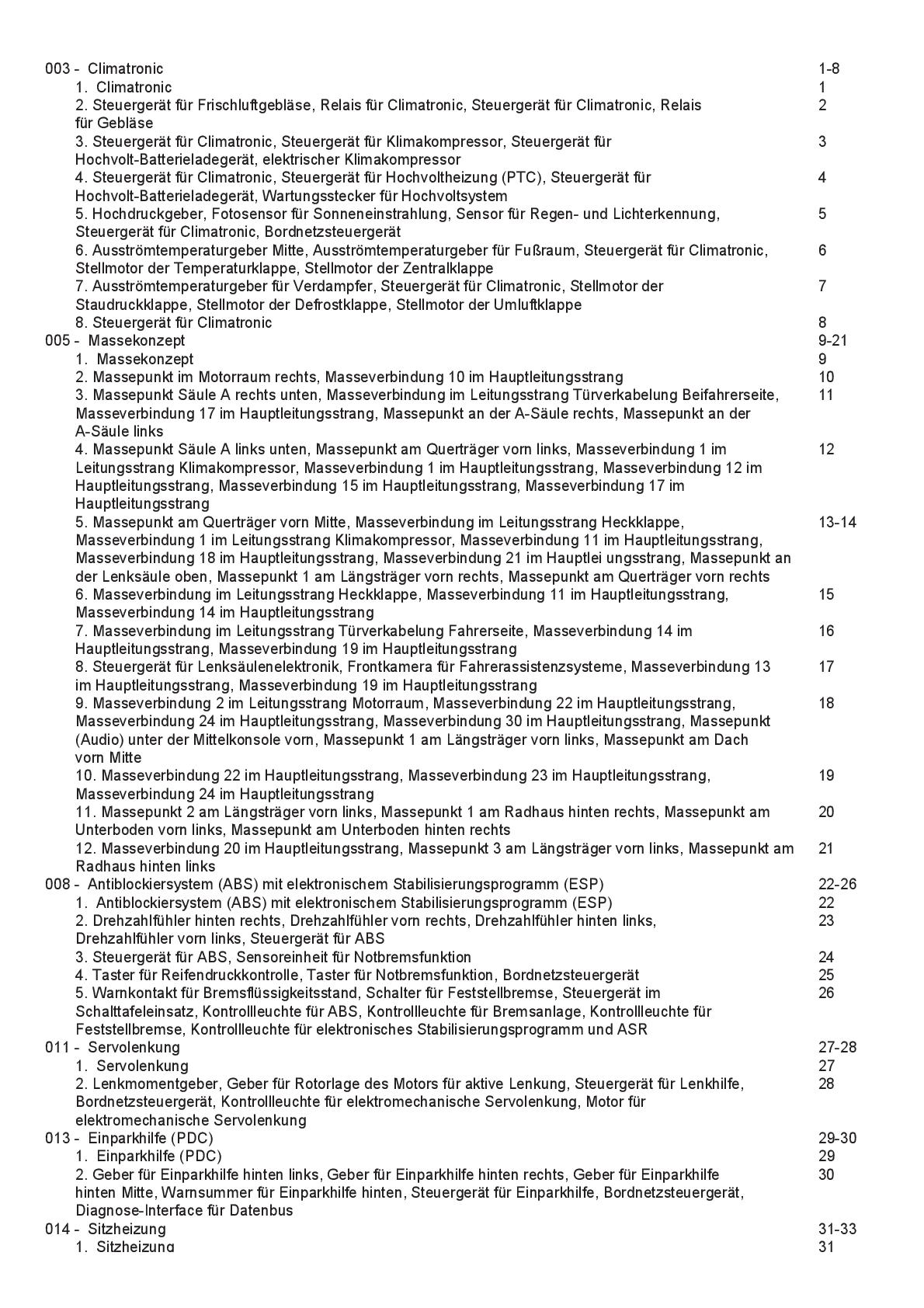 003 - Climatronic 1-8
1. Climatronic 1
2. Steuergerät für Frischluftgebläse, Relais für Climatronic, Steuergerät für Climatronic, Relais für Gebläse 2
3. Steuergerät für Climatronic, Steuergerät für Klimakompressor, Steuergerät für Hochvolt-Batterieladegerät, elektrischer Klimakompressor 3
4. Steuergerät für Climatronic, Steuergerät für Hochvoltheizung (PTC), Steuergerät für Hochvolt-Batterieladegerät, Wartungsstecker für Hochvoltsystem 4
5. Hochdruckgeber, Fotosensor für Sonneneinstrahlung, Sensor für Regen- und Lichterkennung, Steuergerät für Climatronic, Bordnetzsteuergerät 5
6. Ausströmtemperaturgeber Mitte, Ausströmtemperaturgeber für Fußraum, Steuergerät für Climatronic, Stellmotor der Temperaturklappe, Stellmotor der Zentralklappe 6
7. Ausströmtemperaturgeber für Verdampfer, Steuergerät für Climatronic, Stellmotor der Staudruckklappe, Stellmotor der Defrostklappe, Stellmotor der Umluftklappe 7
8. Steuergerät für Climatronic 8
005 - Massekonzept 9-21
1. Massekonzept 9
2. Massepunkt im Motorraum rechts, Masseverbindung 10 im Hauptleitungsstrang 10
3. Massepunkt Säule A rechts unten, Masseverbindung im Leitungsstrang Türverkabelung Beifahrerseite, Masseverbindung 17 im Hauptleitungsstrang, Massepunkt an der A-Säule rechts, Massepunkt an der A-Säule links 11
4. Massepunkt Säule A links unten, Massepunkt am Querträger vorn links, Masseverbindung 1 im Leitungsstrang Klimakompressor, Masseverbindung 1 im Hauptleitungsstrang, Masseverbindung 12 im Hauptleitungsstrang, Masseverbindung 15 im Hauptleitungsstrang, Masseverbindung 17 im Hauptleitungsstrang 12
5. Massepunkt am Querträger vorn Mitte, Masseverbindung im Leitungsstrang Heckklappe, Masseverbindung 1 im Leitungsstrang Klimakompressor, Masseverbindung 11 im Hauptleitungsstrang, Masseverbindung 18 im Hauptleitungsstrang, Masseverbindung 21 im Hauptlei ungsstrang, Massepunkt an der Lenksäule oben, Massepunkt 1 am Längsträger vorn rechts, Massepunkt am Querträger vorn rechts 13-14
6. Masseverbindung im Leitungsstrang Heckklappe, Masseverbindung 11 im Hauptleitungsstrang, Masseverbindung 14 im Hauptleitungsstrang 15
7. Masseverbindung im Leitungsstrang Türverkabelung Fahrerseite, Masseverbindung 14 im Hauptleitungsstrang, Masseverbindung 19 im Hauptleitungsstrang 16
8. Steuergerät für Lenksäulenelektronik, Frontkamera für Fahrerassistenzsysteme, Masseverbindung 13 im Hauptleitungsstrang, Masseverbindung 19 im Hauptleitungsstrang 17
9. Masseverbindung 2 im Leitungsstrang Motorraum, Masseverbindung 22 im Hauptleitungsstrang, Masseverbindung 24 im Hauptleitungsstrang, Masseverbindung 30 im Hauptleitungsstrang, Massepunkt (Audio) unter der Mittelkonsole vorn, Massepunkt 1 am Längsträger vorn links, Massepunkt am Dach vorn Mitte 18
10. Masseverbindung 22 im Hauptleitungsstrang, Masseverbindung 23 im Hauptleitungsstrang, Masseverbindung 24 im Hauptleitungsstrang 19
11. Massepunkt 2 am Längsträger vorn links, Massepunkt 1 am Radhaus hinten rechts, Massepunkt am Unterboden vorn links, Massepunkt am Unterboden hinten rechts 20
12. Masseverbindung 20 im Hauptleitungsstrang, Massepunkt 3 am Längsträger vorn links, Massepunkt am Radhaus hinten links 21
008 - Antiblockiersystem (ABS) mit elektronischem Stabilisierungsprogramm (ESP) 22-26
1. Antiblockiersystem (ABS) mit elektronischem Stabilisierungsprogramm (ESP) 22
2. Drehzahlfühler hinten rechts, Drehzahlfühler vorn rechts, Drehzahlfühler hinten links, Drehzahlfühler vorn links, Steuergerät für ABS 23
3. Steuergerät für ABS, Sensoreinheit für Notbremsfunktion 24
4. Taster für Reifendruckkontrolle, Taster für Notbremsfunktion, Bordnetzsteuergerät 25
5. Warnkontakt für Bremsflüssigkeitsstand, Schalter für Feststellbremse, Steuergerät im Schalttafeleinsatz, Kontrollleuchte für ABS, Kontrollleuchte für Bremsanlage, Kontrollleuchte für Feststellbremse, Kontrollleuchte für elektronisches Stabilisierungsprogramm und ASR 26
011 - Servolenkung 27-28
1. Servolenkung 27
2. Lenkmomentgeber, Geber für Rotorlage des Motors für aktive Lenkung, Steuergerät für Lenkhilfe, Bordnetzsteuergerät, Kontrollleuchte für elektromechanische Servolenkung, Motor für elektromechanische Servolenkung 28
013 - Einparkhilfe (PDC) 29-30
1. Einparkhilfe (PDC) 29
2. Geber für Einparkhilfe hinten links, Geber für Einparkhilfe hinten rechts, Geber für Einparkhilfe hinten Mitte, Warnsummer für Einparkhilfe hinten, Steuergerät für Einparkhilfe, Bordnetzsteuergerät, Diagnose-Interface für Datenbus 30
014 - Sitzheizung 31-33
1. Sitzheizung 31